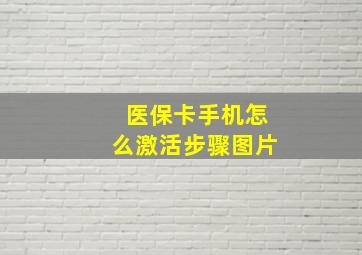 医保卡手机怎么激活步骤图片